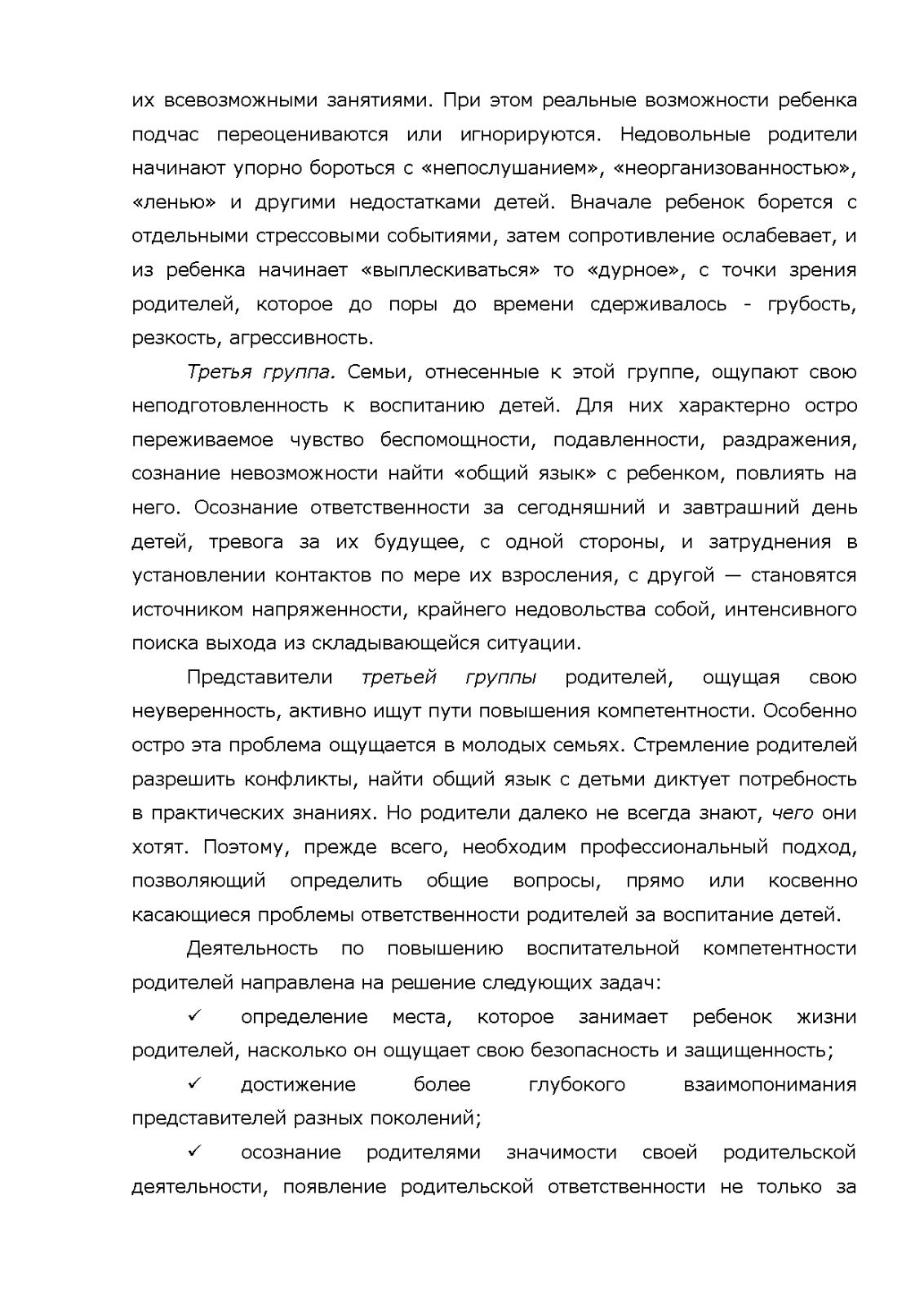 их всевозможными занятиями. При этом реальные возможности ребенка подчас переоцениваются или игнорируются. Недовольные родители начинают упорно бороться с «непослушанием», «неорганизованностью», «ленью» и другими недостатками детей. Вначале ребенок борется с отдельными стрессовыми событиями, затем сопротивление ослабевает, и из ребенка начинает «выплескиваться» то «дурное», с точки зрения родителей, которое до поры до времени сдерживалось - грубость, резкость, агрессивность.

Третья группа. Семьи, отнесенные к этой группе, ощупают свою неподготовленность к воспитанию детей. Для них характерно остро переживаемое чувство беспомощности, подавленности, раздражения, сознание невозможности найти «общий язык» с ребенком, повлиять на него. Осознание ответственности за сегодняшний и завтрашний день детей, тревога за их будущее, с одной стороны, и затруднения в установлении контактов по мере их взросления, с другой — становятся источником напряженности, крайнего недовольства собой, интенсивного поиска выхода из складывающейся ситуации.

Представители третьей группы родителей, ощущая свою неуверенность, активно ищут пути повышения компетентности. Особенно остро эта проблема ощущается в молодых семьях. Стремление родителей разрешить конфликты, найти общий язык с детьми диктует потребность в практических знаниях. Но родители далеко не всегда знают, чего они хотят. Поэтому, прежде всего, необходим профессиональный подход, позволяющий определить общие вопросы, прямо или косвенно касающиеся проблемы ответственности родителей за воспитание детей.

Деятельность по повышению воспитательной компетентности родителей направлена на решение следующих задач:

✓ определение места, которое занимает ребенок жизни родителей, насколько он ощущает свою безопасность и защищенность;

✓ достижение более глубокого взаимопонимания представителей разных поколений;

✓ осознание родителями значимости своей родительской деятельности, появление родительской ответственности не только за